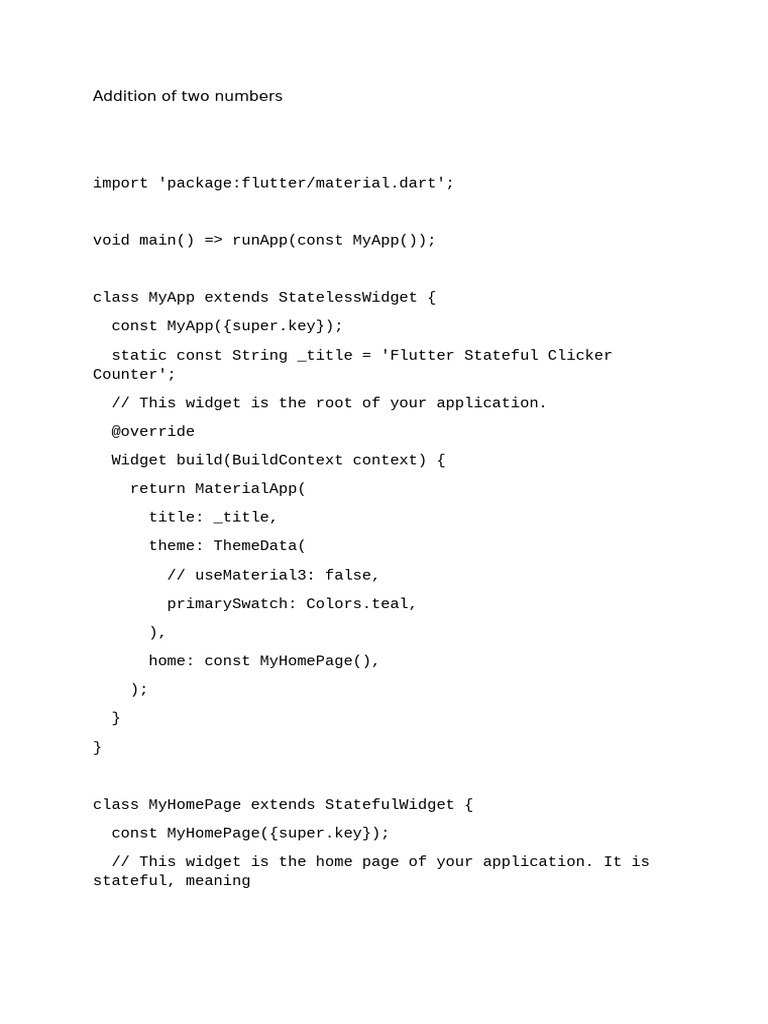 Addition of two numbers

import 'package:flutter/material.dart';

void main() => runApp(const MyApp());

class MyApp extends StatelessWidget {
  const MyApp({super.key});
  static const String _title = 'Flutter Stateful Clicker Counter';
  // This widget is the root of your application.
  @override
  Widget build(BuildContext context) {
    return MaterialApp(
      title: _title,
      theme: ThemeData(
        // useMaterial3: false,
        primarySwatch: Colors.teal,
      ),
      home: const MyHomePage(),
    );
  }
}

class MyHomePage extends StatefulWidget {
  const MyHomePage({super.key});
  // This widget is the home page of your application. It is stateful, meaning